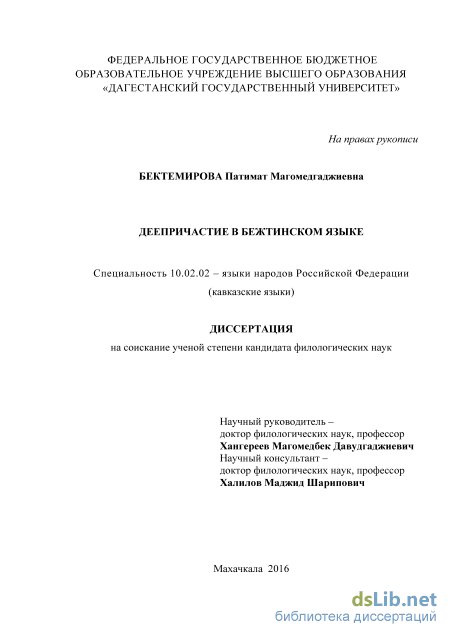 ФЕДЕРАЛЬНОЕ ГОСУДАРСТВЕННОЕ БЮДЖЕТНОЕ ОБРАЗОВАТЕЛЬНОЕ УЧРЕЖДЕНИЕ ВЫСШЕГО ОБРАЗОВАНИЯ «ДАГЕСТАНСКИЙ ГОСУДАРСТВЕННЫЙ УНИВЕРСИТЕТ»

На правах рукописи

БЕКТЕМИРОВА Патимат Магомедгаджиевна

ДЕЕПРИЧАСТИЕ В БЕЖТИНСКОМ ЯЗЫКЕ

Специальность 10.02.02 – языки народов Российской Федерации (кавказские языки)

ДИССЕРТАЦИЯ
на соискание ученой степени кандидата филологических наук

Научный руководитель –
доктор филологических наук, профессор
Хангереев Магомедбек Давудгаджиевич
Научный консультант –
доктор филологических наук, профессор
Халилов Маджид Шарипович

Махачкала 2016

dsLib.net
библиотека диссертаций